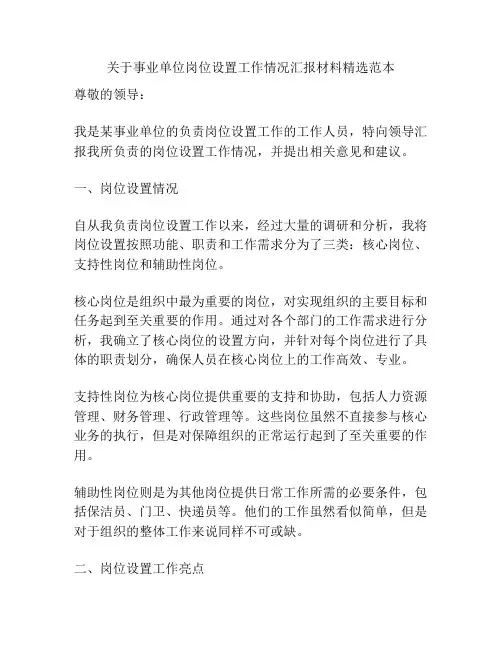 关于事业单位岗位设置工作情况汇报材料精选范本

尊敬的领导：

我是某事业单位的负责岗位设置工作的工作人员，特向领导汇报我所负责的岗位设置工作情况，并提出相关意见和建议。

一、岗位设置情况

自从我负责岗位设置工作以来，经过大量的调研和分析，我将岗位设置按照功能、职责和工作需求分为了三类：核心岗位、支持性岗位和辅助性岗位。

核心岗位是组织中最为重要的岗位，对实现组织的主要目标和任务起到至关重要的作用。通过对各个部门的工作需求进行分析，我确立了核心岗位的设置方向，并针对每个岗位进行了具体的职责划分，确保人员在核心岗位上的工作高效、专业。

支持性岗位为核心岗位提供重要的支持和协助，包括人力资源管理、财务管理、行政管理等。这些岗位虽然不直接参与核心业务的执行，但是对保障组织的正常运行起到了至关重要的作用。

辅助性岗位则是为其他岗位提供日常工作所需的必要条件，包括保洁员、门卫、快递员等。他们的工作虽然看似简单，但是对于组织的整体工作来说同样不可或缺。

二、岗位设置工作亮点